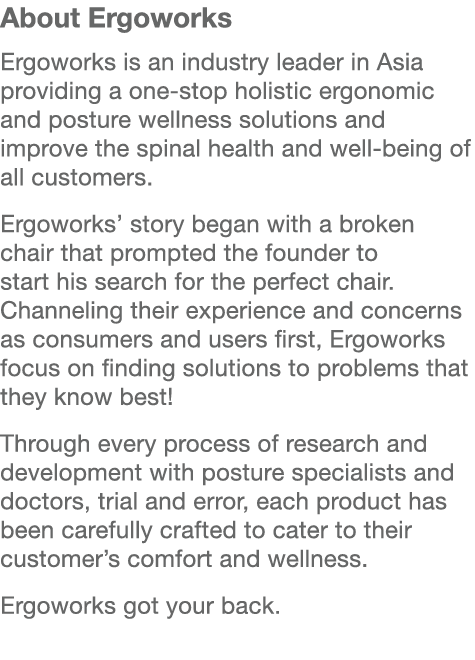 About Ergoworks

Ergoworks is an industry leader in Asia providing a one-stop holistic ergonomic and posture wellness solutions and improve the spinal health and well-being of all customers.

Ergoworks’ story began with a broken chair that prompted the founder to start his search for the perfect chair. Channeling their experience and concerns as consumers and users first, Ergoworks focus on finding solutions to problems that they know best!

Through every process of research and development with posture specialists and doctors, trial and error, each product has been carefully crafted to cater to their customer’s comfort and wellness.

Ergoworks got your back.